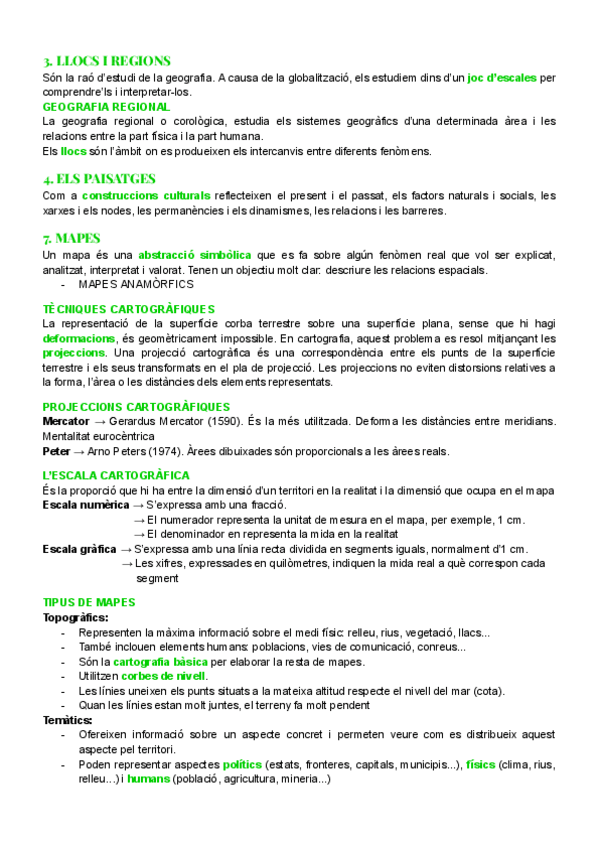 3. LLOCS I REGIONS
Són la raó d'estudi de la geografia. A causa de la globalització, els estudiem dins d'un joc d'escales per comprendre'ls i interpretar-los.
GEOGRAFIA REGIONAL
La geografia regional o corològica, estudia els sistemes geogràfics d'una determinada àrea i les relacions entre la part física i la part humana.
Els llocs són l'àmbit on es produeixen els intercanvis entre diferents fenòmens.

4. ELS PAISATGES
Com a construccions culturals reflecteixen el present i el passat, els factors naturals i socials, les xarxes i els nodes, les permanències i els dinamismes, les relacions i les barreres.

7. MAPES
Un mapa és una abstracció simbòlica que es fa sobre algún fenòmen real que vol ser explicat, analitzat, interpretat i valorat. Tenen un objectiu molt clar: descriure les relacions espacials.
- MAPES ANAMÒRFICS

TÈCNIQUES CARTOGRÀFIQUES
La representació de la superfície corba terrestre sobre una superfície plana, sense que hi hagi deformacions, és geomètricament impossible. En cartografia, aquest problema es resol mitjançant les projeccions. Una projecció cartogràfica és una correspondència entre els punts de la superfície terrestre i els seus transformats en el pla de projecció. Les projeccions no eviten distorsions relatives a la forma, l'àrea o les distàncies dels elements representats.

PROJECCIONS CARTOGRÀFIQUES
Mercator → Gerardus Mercator (1590). És la més utilitzada. Deforma les distàncies entre meridians. Mentalitat eurocèntrica
Peter → Arno Peters (1974). Àrees dibuixades són proporcionals a les àrees reals.

L'ESCALA CARTOGRÀFICA
És la proporció que hi ha entre la dimensió d'un territori en la realitat i la dimensió que ocupa en el mapa
Escala numèrica → S'expressa amb una fracció.
→ El numerador representa la unitat de mesura en el mapa, per exemple, 1 cm.
→ El denominador en representa la mida en la realitat
Escala gràfica → S'expressa amb una línia recta dividida en segments iguals, normalment d'1 cm.
→ Les xifres, expressades en quilòmetres, indiquen la mida real a què correspon cada segment

TIPUS DE MAPES
Topogràfics:
- Representen la màxima informació sobre el medi físic: relleu, rius, vegetació, llacs...
- També inclouen elements humans: poblacions, vies de comunicació, conreus...
- Són la cartografia bàsica per elaborar la resta de mapes.
- Utilitzen corbes de nivell.
- Les línies uneixen els punts situats a la mateixa altitud respecte el nivell del mar (cota).
- Quan les línies estan molt juntes, el terreny fa molt pendent
Temàtics:
- Ofereixen informació sobre un aspecte concret i permeten veure com es distribueix aquest aspecte pel territori.
- Poden representar aspectes polítics (estats, fronteres, capitals, municipis...), físics (clima, rius, relleu...) i humans (població, agricultura, mineria...)